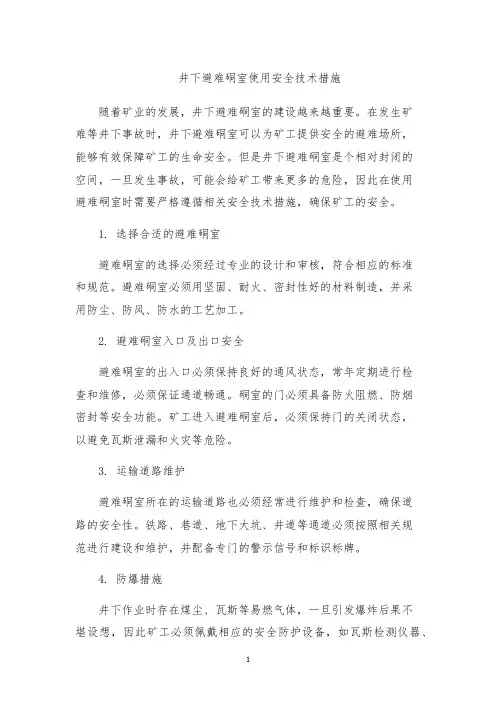 井下避难硐室使用安全技术措施

随着矿业的发展，井下避难硐室的建设越来越重要。在发生矿难等井下事故时，井下避难硐室可以为矿工提供安全的避难场所，能够有效保障矿工的生命安全。但是井下避难硐室是个相对封闭的空间，一旦发生事故，可能会给矿工带来更多的危险，因此在使用避难硐室时需要严格遵循相关安全技术措施，确保矿工的安全。

1. 选择合适的避难硐室

避难硐室的选择必须经过专业的设计和审核，符合相应的标准和规范。避难硐室必须用坚固、耐火、密封性好的材料制造，并采用防尘、防风、防水的工艺加工。

2. 避难硐室入口及出口安全

避难硐室的出入口必须保持良好的通风状态，常年定期进行检查和维修，必须保证通道畅通。硐室的门必须具备防火阻燃、防烟密封等安全功能。矿工进入避难硐室后，必须保持门的关闭状态，以避免瓦斯泄漏和火灾等危险。

3. 运输道路维护

避难硐室所在的运输道路也必须经常进行维护和检查，确保道路的安全性。铁路、巷道、地下大坑、井道等通道必须按照相关规范进行建设和维护，并配备专门的警示信号和标识标牌。

4. 防爆措施

井下作业时存在煤尘、瓦斯等易燃气体，一旦引发爆炸后果不堪设想，因此矿工必须佩戴相应的安全防护设备，如瓦斯检测仪器、

1